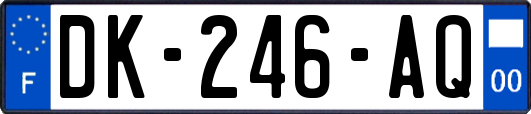 F
DK-246-AQ
00